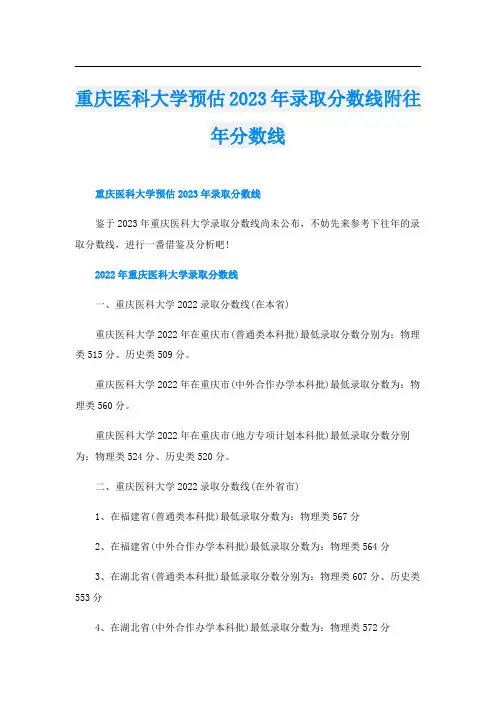 重庆医科大学预估2023年录取分数线附往年分数线

重庆医科大学预估2023年录取分数线

鉴于2023年重庆医科大学录取分数线尚未公布，不妨先来参考下往年的录取分数线，进行一番借鉴及分析吧！

2022年重庆医科大学录取分数线

一、重庆医科大学2022录取分数线(在本省)

重庆医科大学2022年在重庆市(普通类本科批)最低录取分数分别为：物理类515分、历史类509分。

重庆医科大学2022年在重庆市(中外合作办学本科批)最低录取分数为：物理类560分。

重庆医科大学2022年在重庆市(地方专项计划本科批)最低录取分数分别为：物理类524分、历史类520分。

二、重庆医科大学2022录取分数线(在外省市)

1、在福建省(普通类本科批)最低录取分数为：物理类567分

2、在福建省(中外合作办学本科批)最低录取分数为：物理类564分

3、在湖北省(普通类本科批)最低录取分数分别为：物理类607分、历史类553分

4、在湖北省(中外合作办学本科批)最低录取分数为：物理类572分